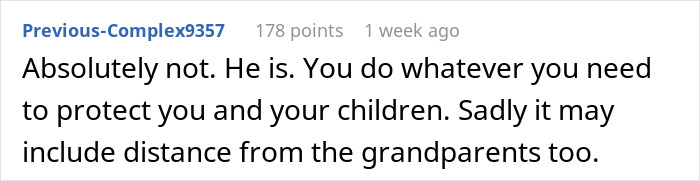 Previous-Complex9357 178 points 1 week ago

Absolutely not. He is. You do whatever you need to protect you and your children. Sadly it may include distance from the grandparents too.